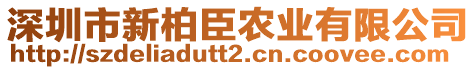 深圳市新柏臣农业有限公司
http://szdeliadutt2.cn.coovee.com